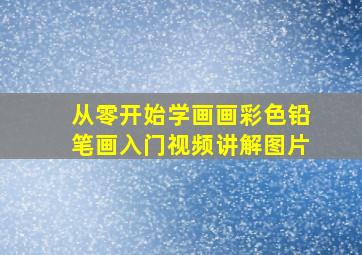 从零开始学画画彩色铅笔画入门视频讲解图片